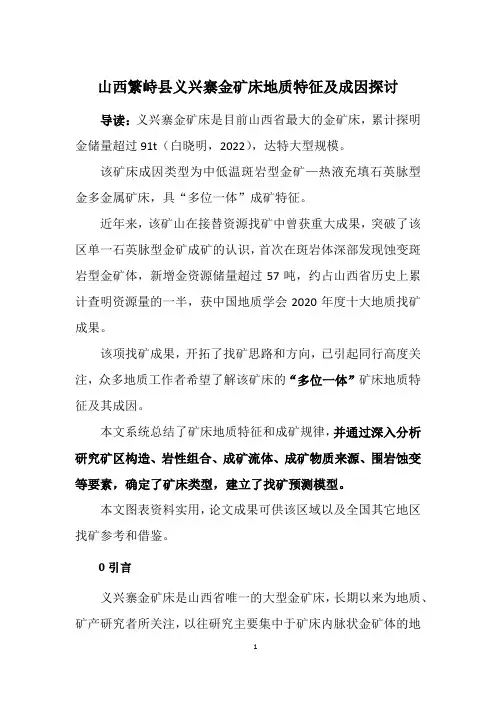 山西繁峙县义兴寨金矿床地质特征及成因探讨

导读：义兴寨金矿床是目前山西省最大的金矿床，累计探明金储量超过 91t（白晓明，2022），达特大型规模。

该矿床成因类型为中低温斑岩型金矿—热液充填石英脉型金多金属矿床，具“多位一体”成矿特征。

近年来，该矿山在接替资源找矿中曾获重大成果，突破了该区单一石英脉型金矿成矿的认识，首次在斑岩体深部发现蚀变斑岩型金矿体，新增金资源储量超过 57 吨，约占山西省历史上累计查明资源量的一半，获中国地质学会 2020 年度十大地质找矿成果。

该项找矿成果，开拓了找矿思路和方向，已引起同行高度关注，众多地质工作者希望了解该矿床的“多位一体”矿床地质特征及其成因。

本文系统总结了矿床地质特征和成矿规律，并通过深入分析研究矿区构造、岩性组合、成矿流体、成矿物质来源、围岩蚀变等要素，确定了矿床类型，建立了找矿预测模型。

本文图表资料实用，论文成果可供该区域以及全国其它地区找矿参考和借鉴。

0 引言

义兴寨金矿床是山西省唯一的大型金矿床，长期以来为地质、矿产研究者所关注，以往研究主要集中于矿床内脉状金矿体的地

1